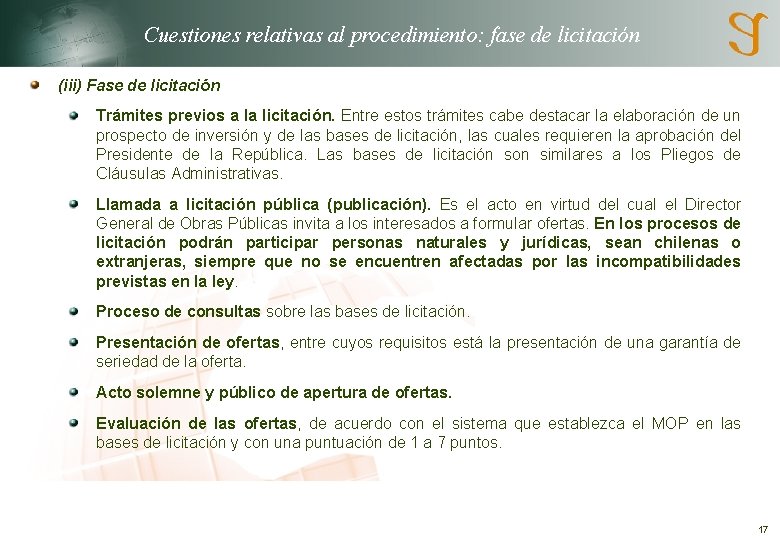 Cuestiones relativas al procedimiento: fase de licitación

(iii) Fase de licitación

Trámites previos a la licitación. Entre estos trámites cabe destacar la elaboración de un prospecto de inversión y de las bases de licitación, las cuales requieren la aprobación del Presidente de la República. Las bases de licitación son similares a los Pliegos de Cláusulas Administrativas.

Llamada a licitación pública (publicación). Es el acto en virtud del cual el Director General de Obras Públicas invita a los interesados a formular ofertas. En los procesos de licitación podrán participar personas naturales y jurídicas, sean chilenas o extranjeras, siempre que no se encuentren afectadas por las incompatibilidades previstas en la ley.

Proceso de consultas sobre las bases de licitación.

Presentación de ofertas, entre cuyos requisitos está la presentación de una garantía de seriedad de la oferta.

Acto solemne y público de apertura de ofertas.

Evaluación de las ofertas, de acuerdo con el sistema que establezca el MOP en las bases de licitación y con una puntuación de 1 a 7 puntos.

17